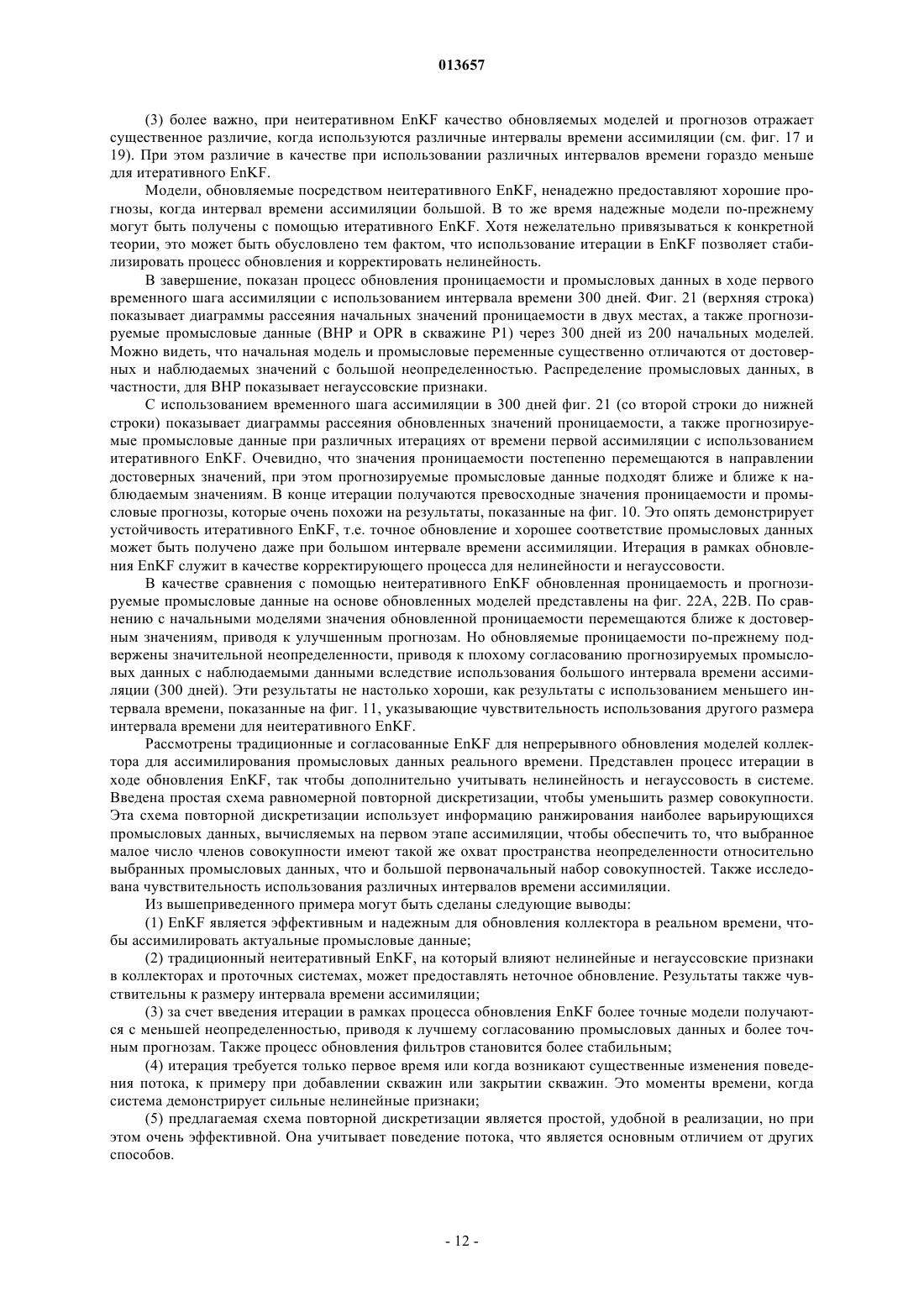 013657

(3) более важно, при неитеративном EnKF качество обновляемых моделей и прогнозов отражает существенное различие, когда используются различные интервалы времени ассимиляции (см. фиг. 17 и 19). При этом различие в качестве при использовании различных интервалов времени гораздо меньше для итеративного EnKF.

Модели, обновляемые посредством неитеративного EnKF, ненадежно предоставляют хорошие прогнозы, когда интервал времени ассимиляции большой. В то же время надежные модели по-прежнему могут быть получены с помощью итеративного EnKF. Хотя нежелательно привязываться к конкретной теории, это может быть обусловлено тем фактом, что использование итерации в EnKF позволяет стабилизировать процесс обновления и корректировать нелинейность.

В завершение, показан процесс обновления проницаемости и промысловых данных в ходе первого временного шага ассимиляции с использованием интервала времени 300 дней. Фиг. 21 (верхняя строка) показывает диаграммы рассеяния начальных значений проницаемости в двух местах, а также прогнозируемые промысловые данные (BHP и OPR в скважине P1) через 300 дней из 200 начальных моделей. Можно видеть, что начальная модель и промысловые переменные существенно отличаются от достоверных и наблюдаемых значений с большой неопределенностью. Распределение промысловых данных, в частности, для BHP показывает негауссовские признаки.

С использованием временного шага ассимиляции в 300 дней фиг. 21 (со второй строки до нижней строки) показывает диаграммы рассеяния обновленных значений проницаемости, а также прогнозируемые промысловые данные при различных итерациях от времени первой ассимиляции с использованием итеративного EnKF. Очевидно, что значения проницаемости постепенно перемещаются в направлении достоверных значений, при этом прогнозируемые промысловые данные подходят ближе и ближе к наблюдаемым значениям. В конце итерации получаются превосходные значения проницаемости и промысловые прогнозы, которые очень похожи на результаты, показанные на фиг. 10. Это опять демонстрирует устойчивость итеративного EnKF, т.е. точное обновление и хорошее соответствие промысловых данных может быть получено даже при большом интервале времени ассимиляции. Итерация в рамках обновления EnKF служит в качестве корректирующего процесса для нелинейности и негауссовости.

В качестве сравнения с помощью неитеративного EnKF обновленная проницаемость и прогнозируемые промысловые данные на основе обновленных моделей представлены на фиг. 22A, 22B. По сравнению с начальными моделями значения обновленной проницаемости перемещаются ближе к достоверным значениям, приводя к улучшенным прогнозам. Но обновляемые проницаемости по-прежнему подвержены значительной неопределенности, приводя к плохому согласованию прогнозируемых промысловых данных с наблюдаемыми данными вследствие использования большого интервала времени ассимиляции (300 дней). Эти результаты не настолько хороши, как результаты с использованием меньшего интервала времени, показанные на фиг. 11, указывающие чувствительность использования другого размера интервала времени для неитеративного EnKF.

Рассмотрены традиционные и согласованные EnKF для непрерывного обновления моделей коллектора для ассимилирования промысловых данных реального времени. Представлен процесс итерации в ходе обновления EnKF, так чтобы дополнительно учитывать нелинейность и негауссовость в системе. Введена простая схема равномерной повторной дискретизации, чтобы уменьшить размер совокупности. Эта схема повторной дискретизации использует информацию ранжирования наиболее варьирующихся промысловых данных, вычисляемых на первом этапе ассимиляции, чтобы обеспечить то, что выбранное малое число членов совокупности имеют такой же охват пространства неопределенности относительно выбранных промысловых данных, что и большой первоначальный набор совокупностей. Также исследована чувствительность использования различных интервалов времени ассимиляции.

Из вышеприведенного примера могут быть сделаны следующие выводы:

(1) EnKF является эффективным и надежным для обновления коллектора в реальном времени, чтобы ассимилировать актуальные промысловые данные;

(2) традиционный неитеративный EnKF, на который влияют нелинейные и негауссовские признаки в коллекторах и проточных системах, может предоставлять неточное обновление. Результаты также чувствительны к размеру интервала времени ассимиляции;

(3) за счет введения итерации в рамках процесса обновления EnKF более точные модели получаются с меньшей неопределенностью, приводя к лучшему согласованию промысловых данных и более точным прогнозам. Также процесс обновления фильтров становится более стабильным;

(4) итерация требуется только первое время или когда возникают существенные изменения поведения потока, к примеру при добавлении скважин или закрытии скважин. Это моменты времени, когда система демонстрирует сильные нелинейные признаки;

(5) предлагаемая схема повторной дискретизации является простой, удобной в реализации, но при этом очень эффективной. Она учитывает поведение потока, что является основным отличием от других способов.

- 12 -